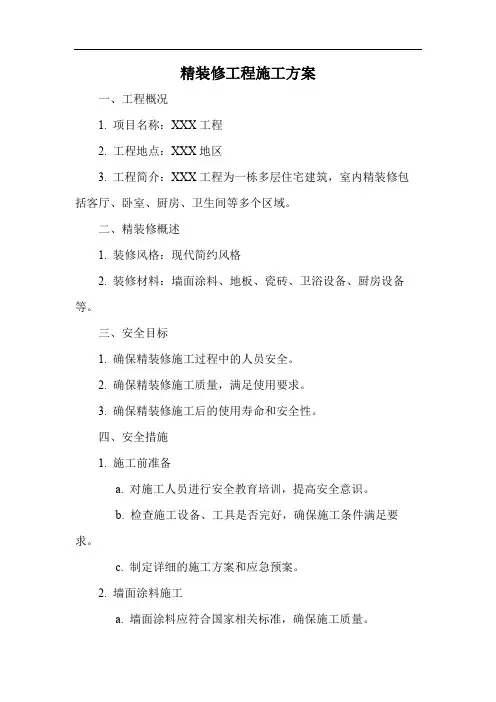 精装修工程施工方案

一、工程概况

1. 项目名称：XXX 工程

2. 工程地点：XXX 地区

3. 工程简介：XXX 工程为一栋多层住宅建筑，室内精装修包括客厅、卧室、厨房、卫生间等多个区域。

二、精装修概述

1. 装修风格：现代简约风格

2. 装修材料：墙面涂料、地板、瓷砖、卫浴设备、厨房设备等。

三、安全目标

1. 确保精装修施工过程中的人员安全。

2. 确保精装修施工质量，满足使用要求。

3. 确保精装修施工后的使用寿命和安全性。

四、安全措施

1. 施工前准备

a. 对施工人员进行安全教育培训，提高安全意识。

b. 检查施工设备、工具是否完好，确保施工条件满足要求。

c. 制定详细的施工方案和应急预案。

2. 墙面涂料施工

a. 墙面涂料应符合国家相关标准，确保施工质量。